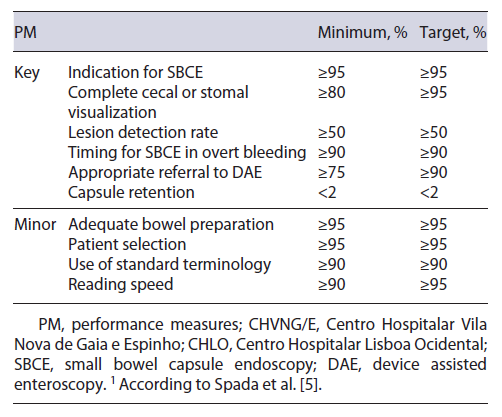 | PM | | Minimum, % | Target, % |
|---|---|---|---|
| Key | Indication for SBCE | ≥95 | ≥95 |
| | Complete cecal or stomal visualization | ≥80 | ≥95 |
| | Lesion detection rate | ≥50 | ≥50 |
| | Timing for SBCE in overt bleeding | ≥90 | ≥90 |
| | Appropriate referral to DAE | ≥75 | ≥90 |
| | Capsule retention | <2 | <2 |
| Minor | Adequate bowel preparation | ≥95 | ≥95 |
| | Patient selection | ≥95 | ≥95 |
| | Use of standard terminology | ≥90 | ≥90 |
| | Reading speed | ≥90 | ≥95 |

PM, performance measures; CHVNG/E, Centro Hospitalar Vila Nova de Gaia e Espinho; CHLO, Centro Hospitalar Lisboa Ocidental; SBCE, small bowel capsule endoscopy; DAE, device assisted enteroscopy. $^1$ According to Spada et al. [5].